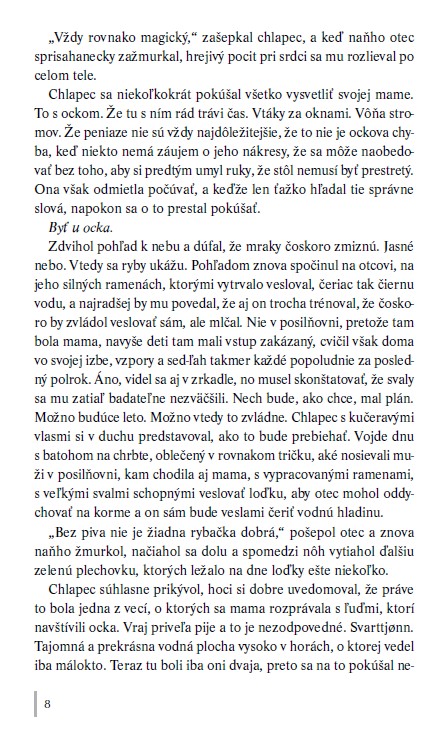 „Vždy rovnako magický,“ zašepkal chlapec, a keď naňho otec sprisahanecky zažmurkal, hrejivý pocit pri srdci sa mu rozlieval po celom tele.

Chlapec sa niekoľkokrát pokúšal všetko vysvetliť svojej mame. To s ockom. Že tu s ním rád trávi čas. Vtáky za oknami. Vôňa stromov. Že peniaze nie sú vždy najdôležitejšie, že to nie je ockova chyba, keď niekto nemá záujem o jeho nákresy, že sa môže naobedovať bez toho, aby si predtým umyl ruky, že stôl nemusí byť prestretý. Ona však odmietla počúvať, a keďže len ťažko hľadal tie správne slová, napokon sa o to prestal pokúšať.

Byť u ocka.

Zdvihol pohľad k nebu a dúfal, že mraky čoskoro zmiznú. Jasné nebo. Vtedy sa ryby ukážu. Pohľadom znova spočinul na otcovi, na jeho silných ramenách, ktorými vytrvalo vesloval, čeriac tak čiernu vodu, a najradšej by mu povedal, že aj on trocha trénoval, že čoskoro by zvládol veslovať sám, ale mlčal. Nie v posilňovni, pretože tam bola mama, navyše deti tam mali vstup zakázaný, cvičil však doma vo svojej izbe, vzpory a sed-ľah takmer každé popoludnie za posledný polrok. Áno, videl sa aj v zrkadle, no musel skonštatovať, že svaly sa mu zatiaľ badateľne nezväčšili. Nech bude, ako chce, mal plán. Možno budúce leto. Možno vtedy to zvládne. Chlapec s kučeravými vlasmi si v duchu predstavoval, ako to bude prebiehať. Vojde dnu s batohom na chrbte, oblečený v rovnakom tričku, aké nosievali muži v posilňovni, kam chodila aj mama, s vypracovanými ramenami, s veľkými svalmi schopnými veslovať loďku, aby otec mohol oddychovať na korme a on sám bude veslami čeriť vodnú hladinu.

„Bez piva nie je žiadna rybačka dobrá,“ pošepol otec a znova naňho žmurkol, načiahol sa dolu a spomedzi nôh vytiahol ďalšiu zelenú plechovku, ktorých ležalo na dne loďky ešte niekoľko.

Chlapec súhlasne prikývol, hoci si dobre uvedomoval, že práve to bola jedna z vecí, o ktorých sa mama rozprávala s ľuďmi, ktorí navštívili ocka. Vraj priveľa pije a to je nezodpovedné. Svarttjønn. Tajomná a prekrásna vodná plocha vysoko v horách, o ktorej vedel iba málokto. Teraz tu boli iba oni dvaja, preto sa na to pokúšal ne-

8